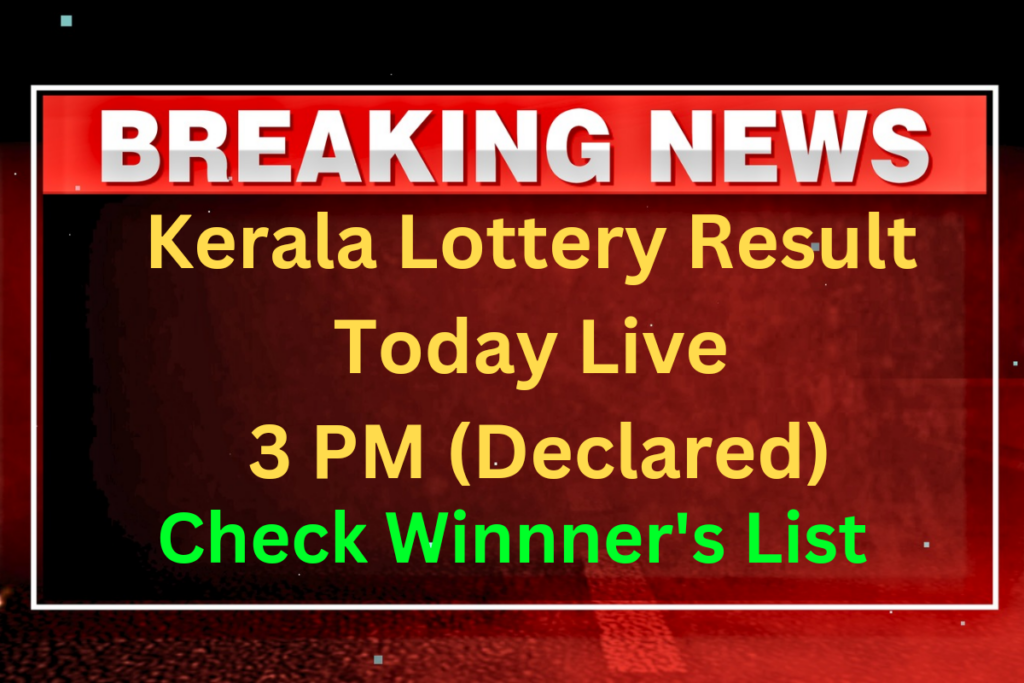 BREAKING NEWS

Kerala Lottery Result Today Live 3 PM (Declared)

Check Winnner's List